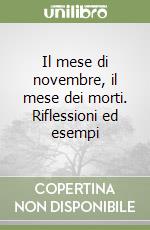 unilibro

Il mese di novembre, il mese dei morti. Riflessioni ed esempi

COPERTINA NON DISPONIBILE